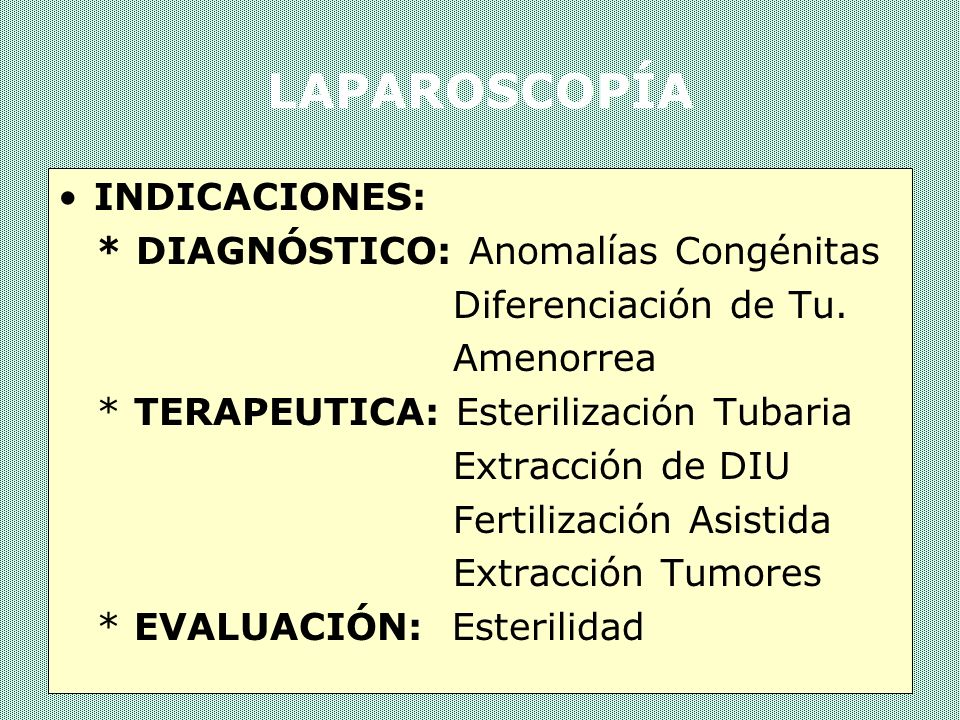 LAPAROSCOPÍA

• INDICACIONES:
* DIAGNÓSTICO: Anomalías Congénitas
Diferenciación de Tu.
Amenorrea
* TERAPEUTICA: Esterilización Tubaria
Extracción de DIU
Fertilización Asistida
Extracción Tumores
* EVALUACIÓN: Esterilidad